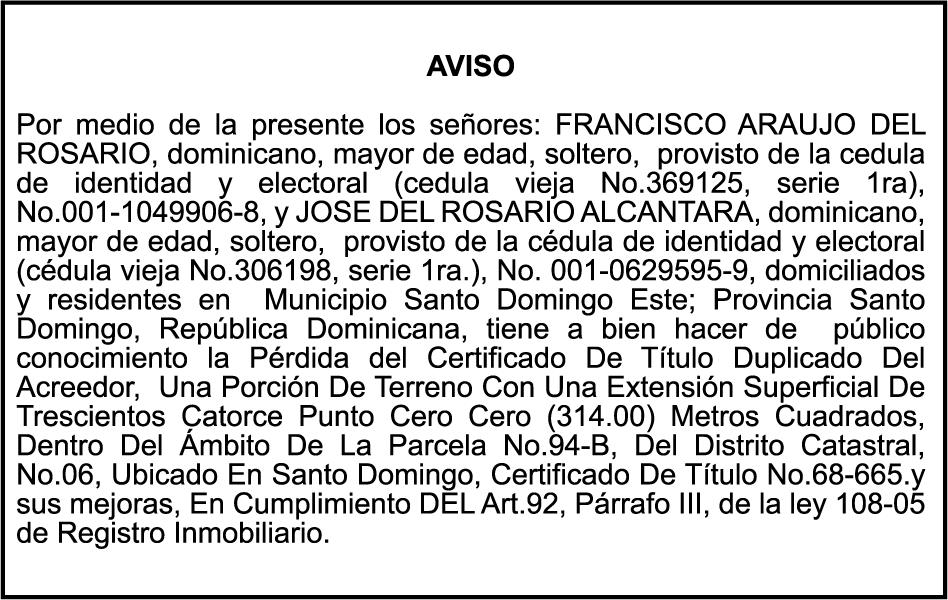 AVISO

Por medio de la presente los señores: FRANCISCO ARAUJO DEL ROSARIO, dominicano, mayor de edad, soltero, provisto de la cedula de identidad y electoral (cedula vieja No.369125, serie 1ra), No.001-1049906-8, y JOSE DEL ROSARIO ALCANTARA, dominicano, mayor de edad, soltero, provisto de la cédula de identidad y electoral (cédula vieja No.306198, serie 1ra.), No. 001-0629595-9, domiciliados y residentes en Municipio Santo Domingo Este; Provincia Santo Domingo, República Dominicana, tiene a bien hacer de público conocimiento la Pérdida del Certificado De Título Duplicado Del Acreedor, Una Porción De Terreno Con Una Extensión Superficial De Trescientos Catorce Punto Cero Cero (314.00) Metros Cuadrados, Dentro Del Ámbito De La Parcela No.94-B, Del Distrito Catastral, No.06, Ubicado En Santo Domingo, Certificado De Título No.68-665.y sus mejoras, En Cumplimiento DEL Art.92, Párrafo III, de la ley 108-05 de Registro Inmobiliario.